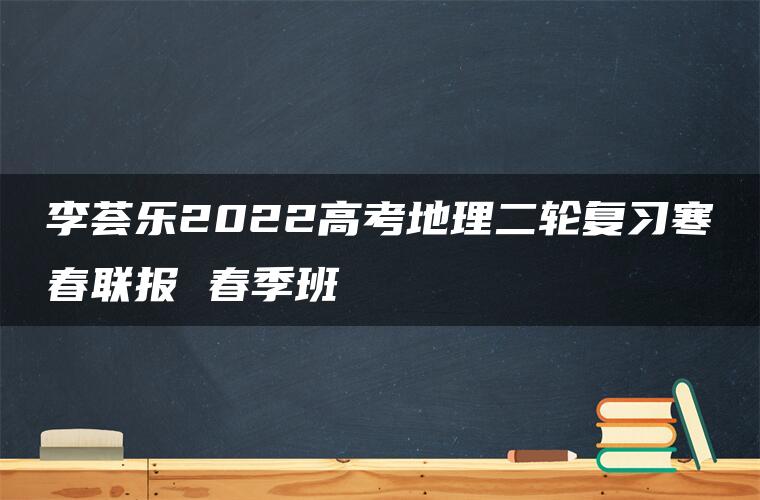 李荟乐2022高考地理二轮复习寒春联报 春季班